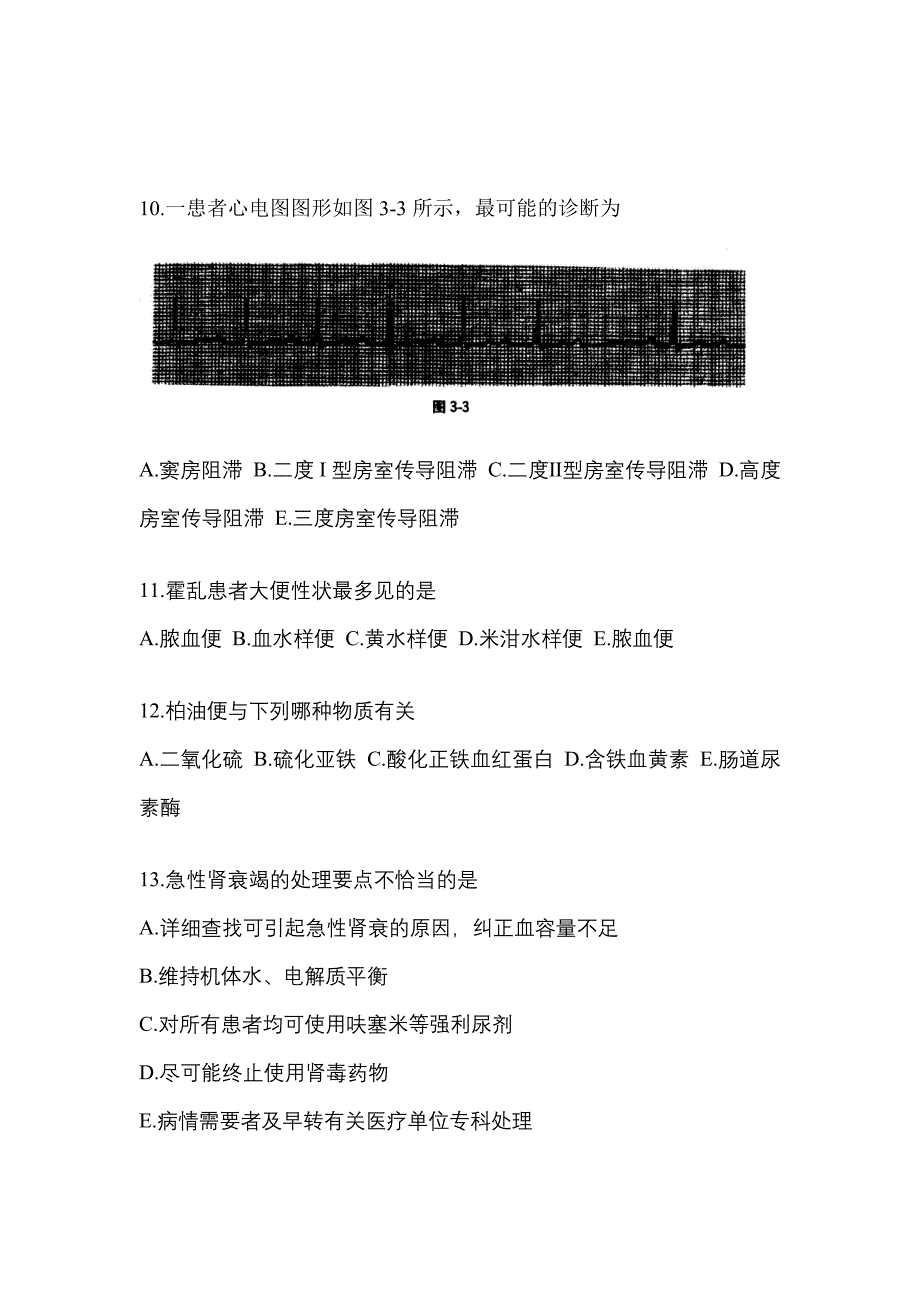 10.一患者心电图图形如图 3-3 所示，最可能的诊断为

图 3-3

A.窦房阻滞 B.二度 I 型房室传导阻滞 C.二度II型房室传导阻滞 D.高度房室传导阻滞 E.三度房室传导阻滞

11.霍乱患者大便性状最多见的是

A.脓血便 B.血水样便 C.黄水样便 D.米泔水样便 E.脓血便

12.柏油便与下列哪种物质有关

A.二氧化硫 B.硫化亚铁 C.酸化正铁血红蛋白 D.含铁血黄素 E.肠道尿素酶

13.急性肾衰竭的处理要点不恰当的是

A.详细查找可引起急性肾衰的原因，纠正血容量不足

B.维持机体水、电解质平衡

C.对所有患者均可使用呋塞米等强利尿剂

D.尽可能终止使用肾毒药物

E.病情需要者及早转有关医疗单位专科处理